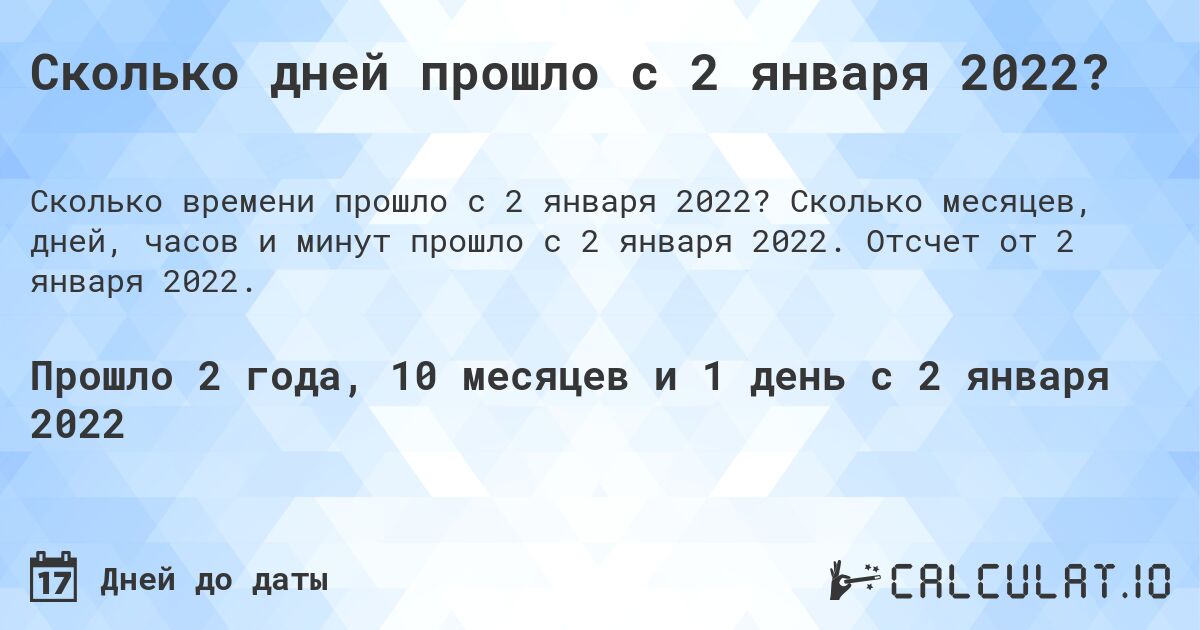 Сколько дней прошло с 2 января 2022?

Сколько времени прошло с 2 января 2022? Сколько месяцев, дней, часов и минут прошло с 2 января 2022. Отсчет от 2 января 2022.

Прошло 2 года, 10 месяцев и 1 день с 2 января 2022

17 Дней до даты

CALCULAT.IO